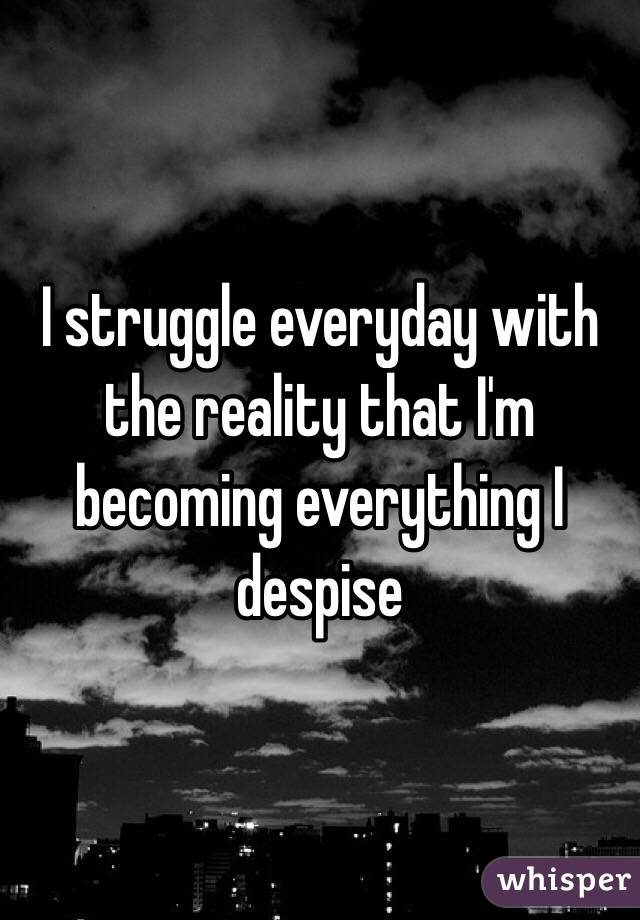 I struggle everyday with the reality that I'm becoming everything I despise

whisper